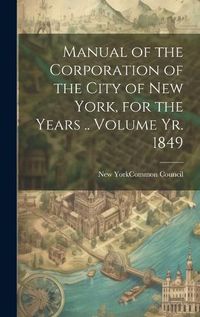 Manual of the Corporation of the City of New York, for the Years .. Volume Yr. 1849

New YorkCommon Council